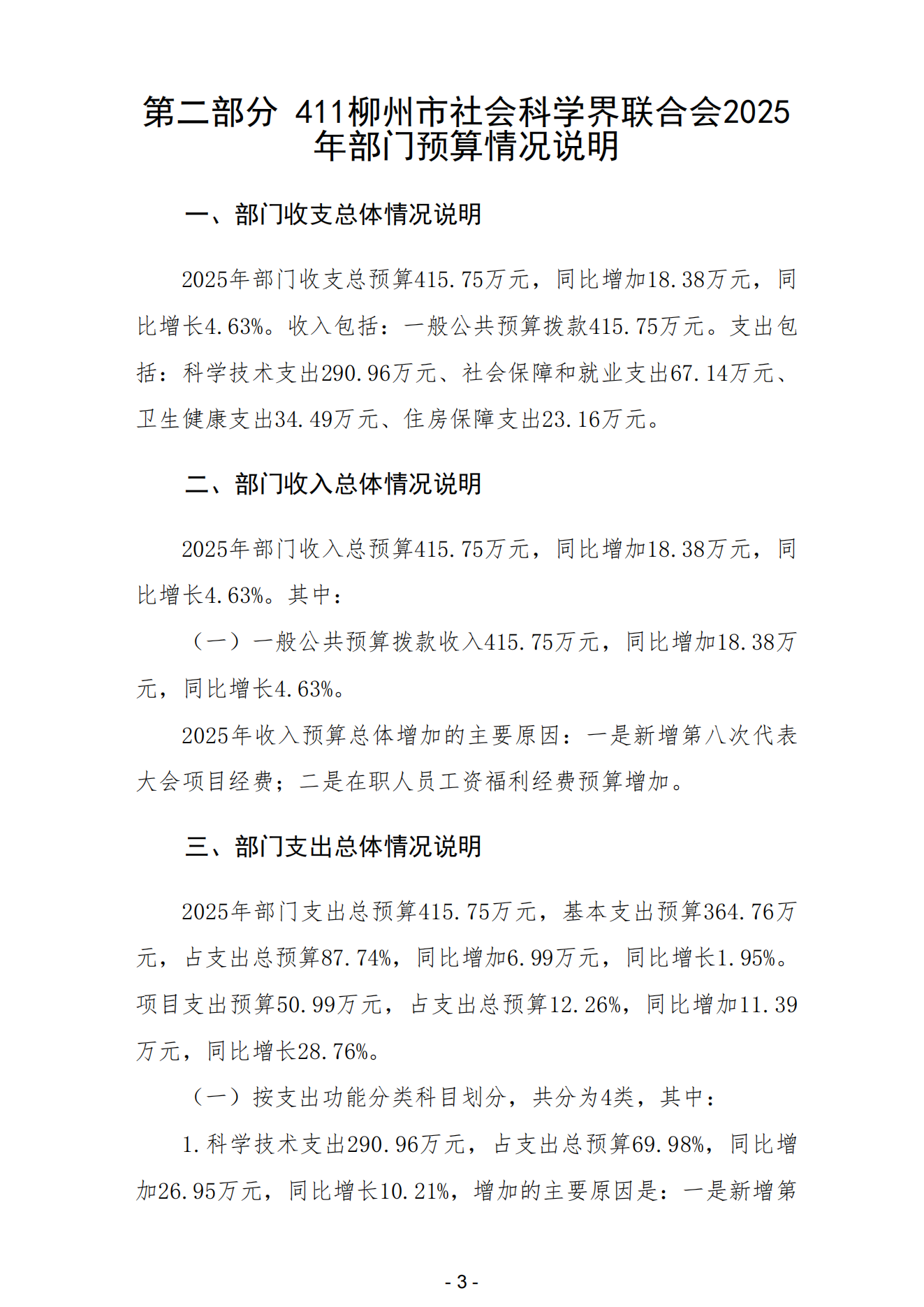 第二部分 411柳州市社会科学界联合会2025年部门预算情况说明

一、部门收支总体情况说明

2025年部门收支总预算415.75万元，同比增加18.38万元，同比增长4.63%。收入包括：一般公共预算拨款415.75万元。支出包括：科学技术支出290.96万元、社会保障和就业支出67.14万元、卫生健康支出34.49万元、住房保障支出23.16万元。

二、部门收入总体情况说明

2025年部门收入总预算415.75万元，同比增加18.38万元，同比增长4.63%。其中：

（一）一般公共预算拨款收入415.75万元，同比增加18.38万元，同比增长4.63%。

2025年收入预算总体增加的主要原因：一是新增第八次代表大会项目经费；二是在职人员工资福利经费预算增加。

三、部门支出总体情况说明

2025年部门支出总预算415.75万元，基本支出预算364.76万元，占支出总预算87.74%，同比增加6.99万元，同比增长1.95%。项目支出预算50.99万元，占支出总预算12.26%，同比增加11.39万元，同比增长28.76%。

（一）按支出功能分类科目划分，共分为4类，其中：

1.科学技术支出290.96万元，占支出总预算69.98%，同比增加26.95万元，同比增长10.21%，增加的主要原因是：一是新增第

- 3 -